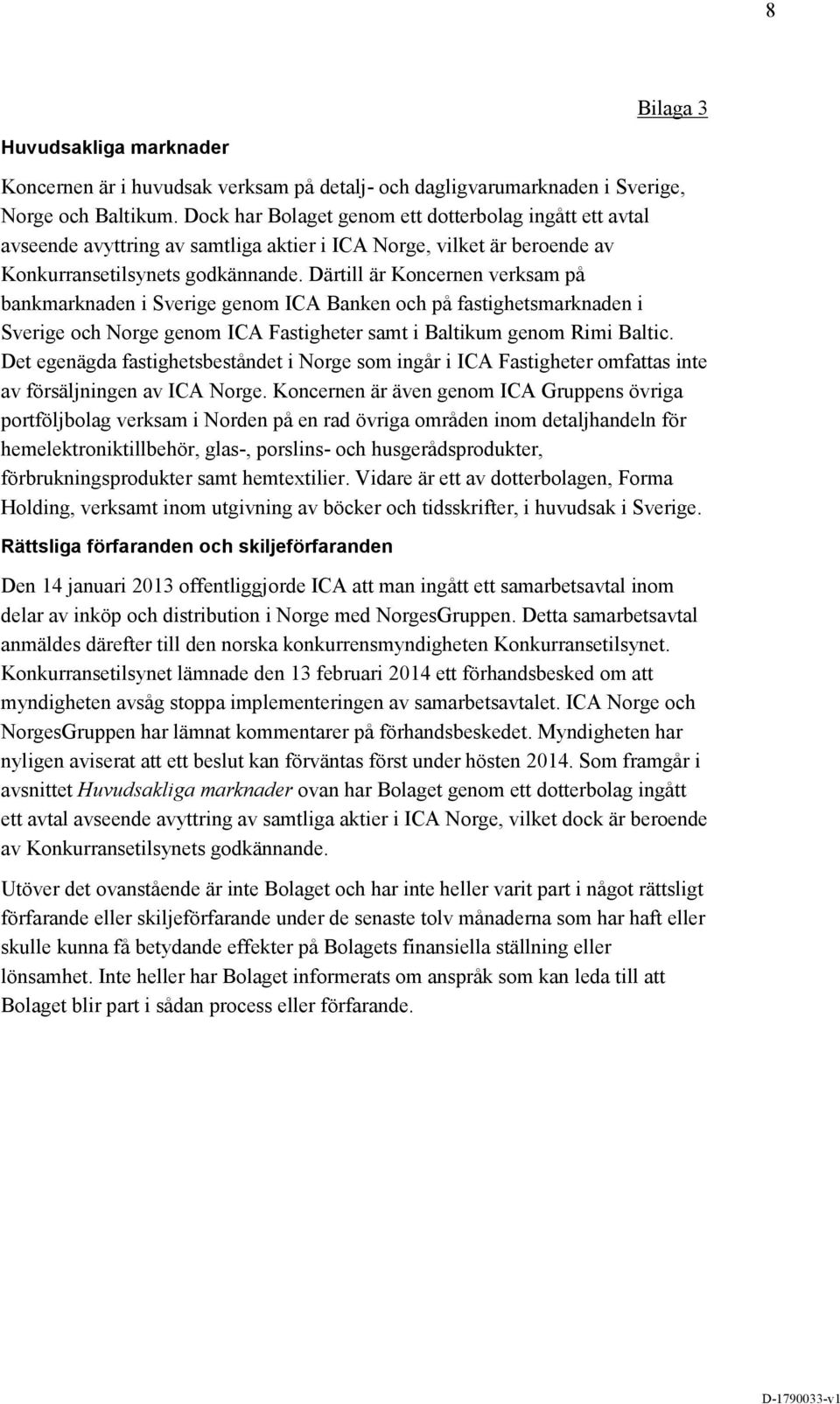 8

Bilaga 3

Huvudsakliga marknader

Koncernen är i huvudsak verksam på detalj- och dagligvarumarknaden i Sverige, Norge och Baltikum. Dock har Bolaget genom ett dotterbolag ingått ett avtal avseende avyttring av samtliga aktier i ICA Norge, vilket är beroende av Konkurransetilsynets godkännande. Därtill är Koncernen verksam på bankmarknaden i Sverige genom ICA Banken och på fastighetsmarknaden i Sverige och Norge genom ICA Fastigheter samt i Baltikum genom Rimi Baltic. Det egenägda fastighetsbeståndet i Norge som ingår i ICA Fastigheter omfattas inte av försäljningen av ICA Norge. Koncernen är även genom ICA Gruppens övriga portföljbolag verksam i Norden på en rad övriga områden inom detaljhandeln för hemelektroniktillbehör, glas-, porslins- och husgerådsprodukter, förbrukningsprodukter samt hemtextilier. Vidare är ett av dotterbolagen, Forma Holding, verksamt inom utgivning av böcker och tidsskrifter, i huvudsak i Sverige.

Rättsliga förfaranden och skiljeförfaranden

Den 14 januari 2013 offentliggjorde ICA att man ingått ett samarbetsavtal inom delar av inköp och distribution i Norge med NorgesGruppen. Detta samarbetsavtal anmäldes därefter till den norska konkurrensmyndigheten Konkurransetilsynet. Konkurransetilsynet lämnade den 13 februari 2014 ett förhandsbesked om att myndigheten avsåg stoppa implementeringen av samarbetsavtalet. ICA Norge och NorgesGruppen har lämnat kommentarer på förhandsbeskedet. Myndigheten har nyligen aviserat att ett beslut kan förväntas först under hösten 2014. Som framgår i avsnittet Huvudsakliga marknader ovan har Bolaget genom ett dotterbolag ingått ett avtal avseende avyttring av samtliga aktier i ICA Norge, vilket dock är beroende av Konkurransetilsynets godkännande.

Utöver det ovanstående är inte Bolaget och har inte heller varit part i något rättsligt förfarande eller skiljeförfarande under de senaste tolv månaderna som har haft eller skulle kunna få betydande effekter på Bolagets finansiella ställning eller lönsamhet. Inte heller har Bolaget informerats om anspråk som kan leda till att Bolaget blir part i sådan process eller förfarande.

D-1790033-v1